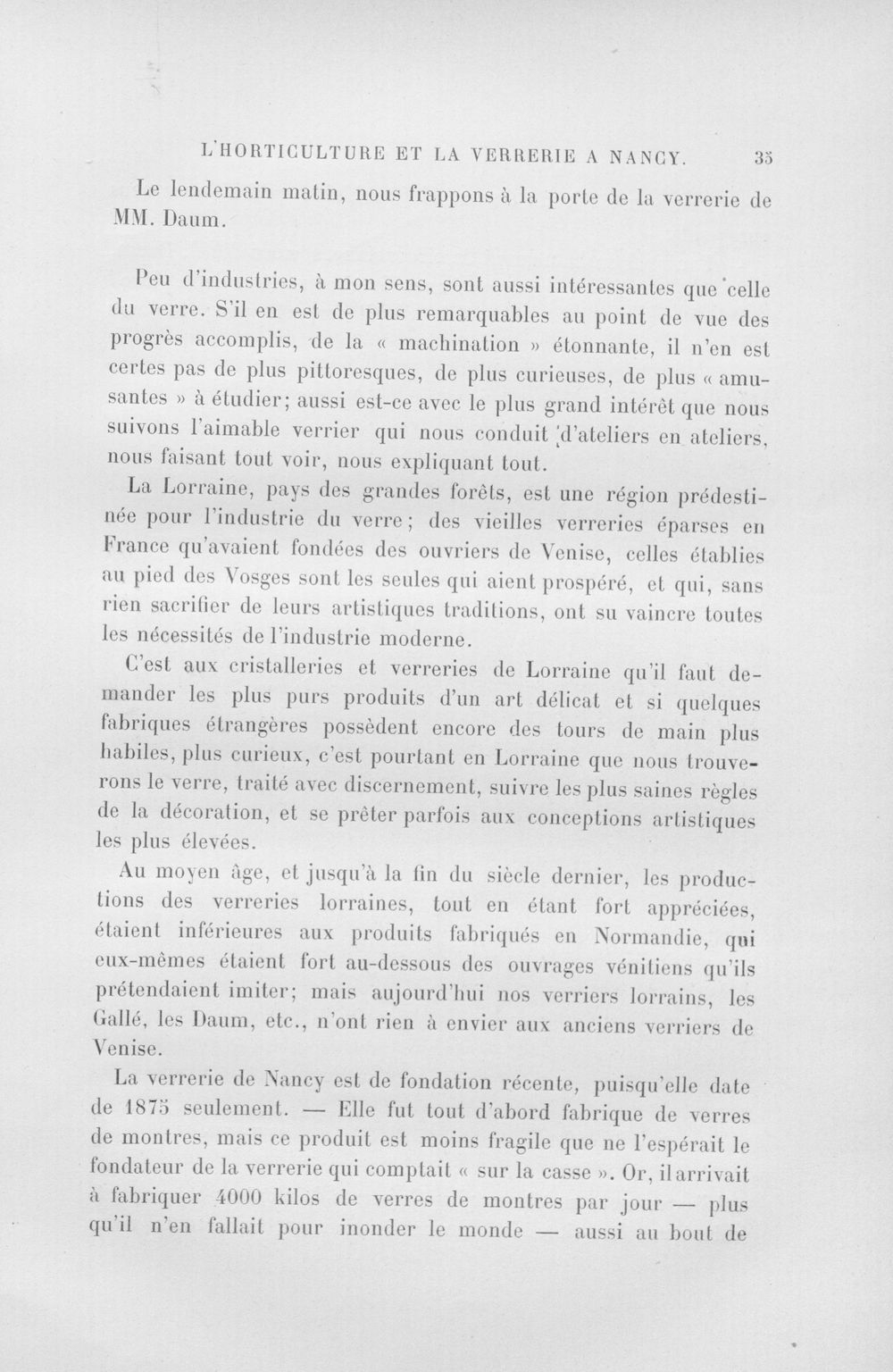 L'HORTICULTURE ET LA VERRERIE A NANCY. 35

Le lendemain matin, nous frappons à la porte de la verrerie de MM. Daum.

Peu d'industries, à mon sens, sont aussi intéressantes que celle du verre. S'il en est de plus remarquables au point de vue des progrès accomplis, de la « machination » étonnante, il n'en est certes pas de plus pittoresques, de plus curieuses, de plus « amusantes » à étudier; aussi est-ce avec le plus grand intérêt que nous suivons l'aimable verrier qui nous conduit d'ateliers en ateliers, nous faisant tout voir, nous expliquant tout.

La Lorraine, pays des grandes forêts, est une région prédestinée pour l'industrie du verre; des vieilles verreries éparses en France qu'avaient fondées des ouvriers de Venise, celles établies au pied des Vosges sont les seules qui aient prospéré, et qui, sans rien sacrifier de leurs artistiques traditions, ont su vaincre toutes les nécessités de l'industrie moderne.

C'est aux cristalleries et verreries de Lorraine qu'il faut demander les plus purs produits d'un art délicat et si quelques fabriques étrangères possèdent encore des tours de main plus habiles, plus curieux, c'est pourtant en Lorraine que nous trouverons le verre, traité avec discernement, suivre les plus saines règles de la décoration, et se prêter parfois aux conceptions artistiques les plus élevées.

Au moyen âge, et jusqu'à la fin du siècle dernier, les productions des verreries lorraines, tout en étant fort appréciées, étaient inférieures aux produits fabriqués en Normandie, qui eux-mêmes étaient fort au-dessous des ouvrages vénitiens qu'ils prétendaient imiter; mais aujourd'hui nos verriers lorrains, les Gallé, les Daum, etc., n'ont rien à envier aux anciens verriers de Venise.

La verrerie de Nancy est de fondation récente, puisqu'elle date de 1875 seulement. — Elle fut tout d'abord fabrique de verres de montres, mais ce produit est moins fragile que ne l'espérait le fondateur de la verrerie qui comptait « sur la casse ». Or, il arrivait à fabriquer 4000 kilos de verres de montres par jour — plus qu'il n'en fallait pour inonder le monde — aussi au bout de